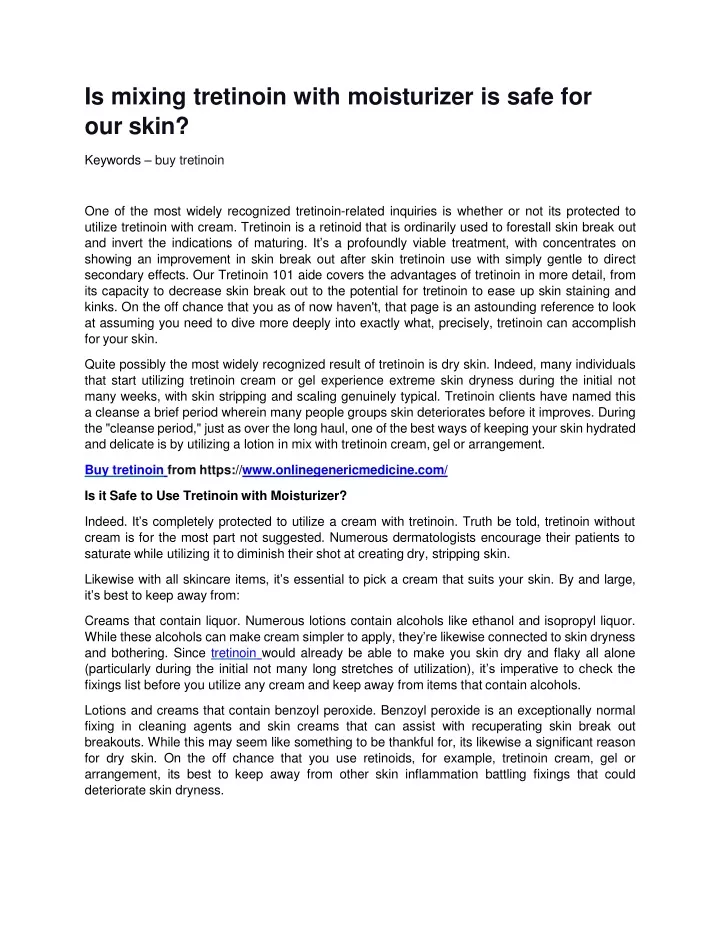 Is mixing tretinoin with moisturizer is safe for our skin?

Keywords – buy tretinoin

One of the most widely recognized tretinoin-related inquiries is whether or not its protected to utilize tretinoin with cream. Tretinoin is a retinoid that is ordinarily used to forestall skin break out and invert the indications of maturing. It's a profoundly viable treatment, with concentrates on showing an improvement in skin break out after skin tretinoin use with simply gentle to direct secondary effects. Our Tretinoin 101 aide covers the advantages of tretinoin in more detail, from its capacity to decrease skin break out to the potential for tretinoin to ease up skin staining and kinks. On the off chance that you as of now haven't, that page is an astounding reference to look at assuming you need to dive more deeply into exactly what, precisely, tretinoin can accomplish for your skin.

Quite possibly the most widely recognized result of tretinoin is dry skin. Indeed, many individuals that start utilizing tretinoin cream or gel experience extreme skin dryness during the initial not many weeks, with skin stripping and scaling genuinely typical. Tretinoin clients have named this a cleanse a brief period wherein many people groups skin deteriorates before it improves. During the "cleanse period," just as over the long haul, one of the best ways of keeping your skin hydrated and delicate is by utilizing a lotion in mix with tretinoin cream, gel or arrangement.

Buy tretinoin from https://www.onlinegenericmedicine.com/

Is it Safe to Use Tretinoin with Moisturizer?

Indeed. It's completely protected to utilize a cream with tretinoin. Truth be told, tretinoin without cream is for the most part not suggested. Numerous dermatologists encourage their patients to saturate while utilizing it to diminish their shot at creating dry, stripping skin.

Likewise with all skincare items, it's essential to pick a cream that suits your skin. By and large, it's best to keep away from:

Creams that contain liquor. Numerous lotions contain alcohols like ethanol and isopropyl liquor. While these alcohols can make cream simpler to apply, they're likewise connected to skin dryness and bothering. Since tretinoin would already be able to make you skin dry and flaky all alone (particularly during the initial not many long stretches of utilization), it's imperative to check the fixings list before you utilize any cream and keep away from items that contain alcohols.

Lotions and creams that contain benzoyl peroxide. Benzoyl peroxide is an exceptionally normal fixing in cleaning agents and skin creams that can assist with recuperating skin break out breakouts. While this may seem like something to be thankful for, its likewise a significant reason for dry skin. On the off chance that you use retinoids, for example, tretinoin cream, gel or arrangement, its best to keep away from other skin inflammation battling fixings that could deteriorate skin dryness.